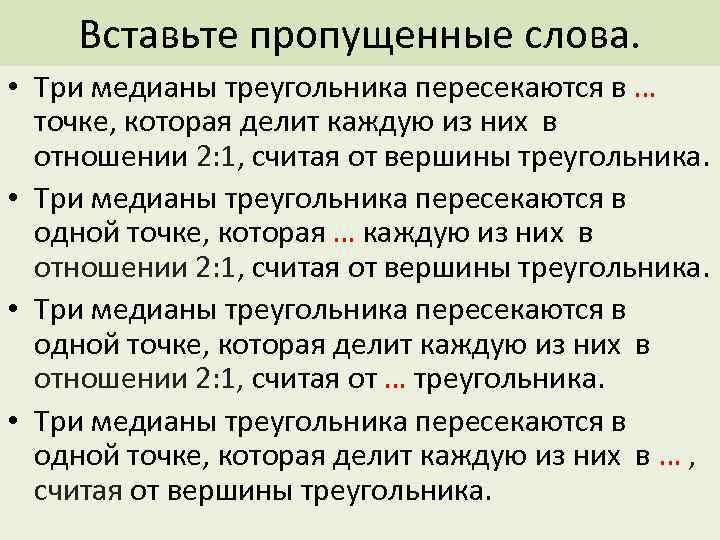 Вставьте пропущенные слова.

• Три медианы треугольника пересекаются в … точке, которая делит каждую из них в отношении 2:1, считая от вершины треугольника.

• Три медианы треугольника пересекаются в одной точке, которая … каждую из них в отношении 2:1, считая от вершины треугольника.

• Три медианы треугольника пересекаются в одной точке, которая делит каждую из них в отношении 2:1, считая от … треугольника.

• Три медианы треугольника пересекаются в одной точке, которая делит каждую из них в … , считая от вершины треугольника.